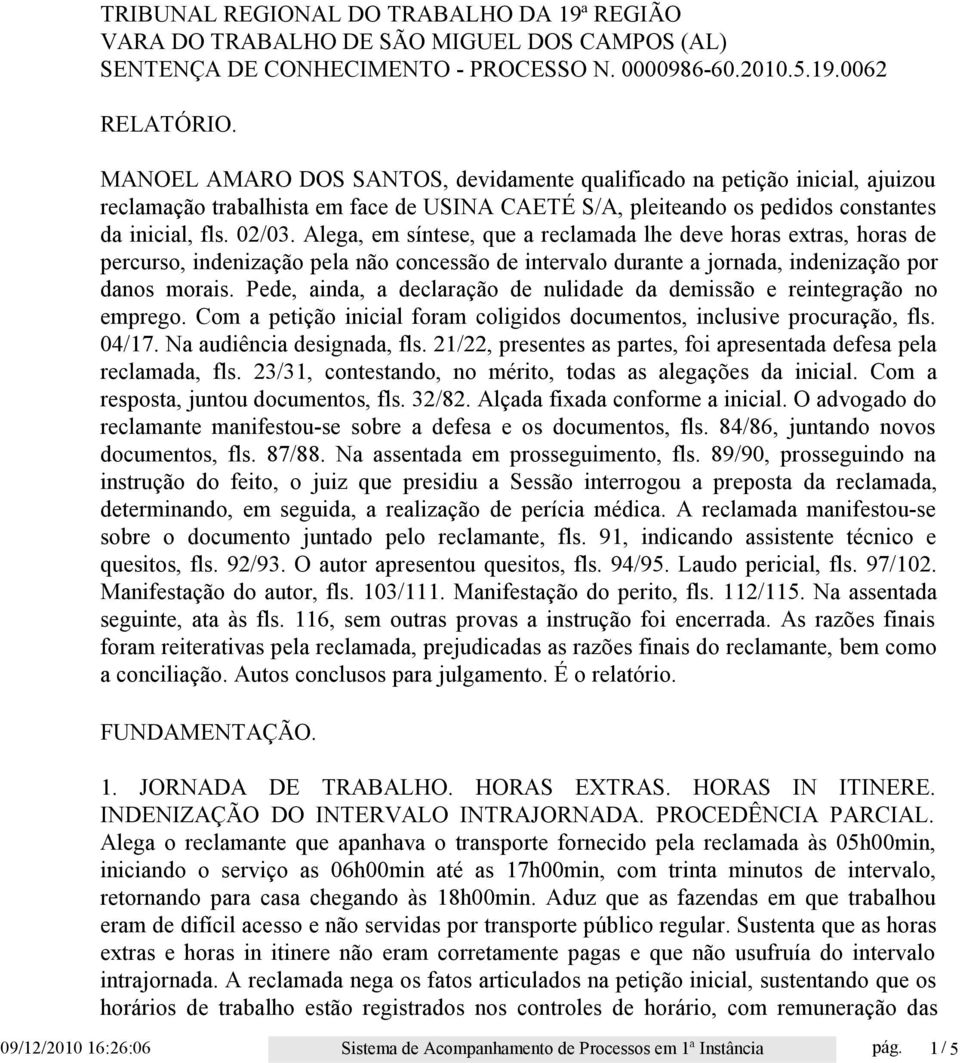 TRIBUNAL REGIONAL DO TRABALHO DA 19ª REGIÃO
VARA DO TRABALHO DE SÃO MIGUEL DOS CAMPOS (AL)
SENTENÇA DE CONHECIMENTO - PROCESSO N. 0000986-60.2010.5.19.0062

RELATÓRIO.

MANOEL AMARO DOS SANTOS, devidamente qualificado na petição inicial, ajuizou reclamação trabalhista em face de USINA CAETÉ S/A, pleiteando os pedidos constantes da inicial, fls. 02/03. Alega, em síntese, que a reclamada lhe deve horas extras, horas de percurso, indenização pela não concessão de intervalo durante a jornada, indenização por danos morais. Pede, ainda, a declaração de nulidade da demissão e reintegração no emprego. Com a petição inicial foram coligidos documentos, inclusive procuração, fls. 04/17. Na audiência designada, fls. 21/22, presentes as partes, foi apresentada defesa pela reclamada, fls. 23/31, contestando, no mérito, todas as alegações da inicial. Com a resposta, juntou documentos, fls. 32/82. Alçada fixada conforme a inicial. O advogado do reclamante manifestou-se sobre a defesa e os documentos, fls. 84/86, juntando novos documentos, fls. 87/88. Na assentada em prosseguimento, fls. 89/90, prosseguindo na instrução do feito, o juiz que presidiu a Sessão interrogou a preposta da reclamada, determinando, em seguida, a realização de perícia médica. A reclamada manifestou-se sobre o documento juntado pelo reclamante, fls. 91, indicando assistente técnico e quesitos, fls. 92/93. O autor apresentou quesitos, fls. 94/95. Laudo pericial, fls. 97/102. Manifestação do autor, fls. 103/111. Manifestação do perito, fls. 112/115. Na assentada seguinte, ata às fls. 116, sem outras provas a instrução foi encerrada. As razões finais foram reiterativas pela reclamada, prejudicadas as razões finais do reclamante, bem como a conciliação. Autos conclusos para julgamento. É o relatório.

FUNDAMENTAÇÃO.

1. JORNADA DE TRABALHO. HORAS EXTRAS. HORAS IN ITINERE. INDENIZAÇÃO DO INTERVALO INTRAJORNADA. PROCEDÊNCIA PARCIAL.
Alega o reclamante que apanhava o transporte fornecido pela reclamada às 05h00min, iniciando o serviço as 06h00min até as 17h00min, com trinta minutos de intervalo, retornando para casa chegando às 18h00min. Aduz que as fazendas em que trabalhou eram de difícil acesso e não servidas por transporte público regular. Sustenta que as horas extras e horas in itinere não eram corretamente pagas e que não usufruía do intervalo intrajornada. A reclamada nega os fatos articulados na petição inicial, sustentando que os horários de trabalho estão registrados nos controles de horário, com remuneração das

09/12/2010 16:26:06 Sistema de Acompanhamento de Processos em 1ª Instância pág. 1 / 5